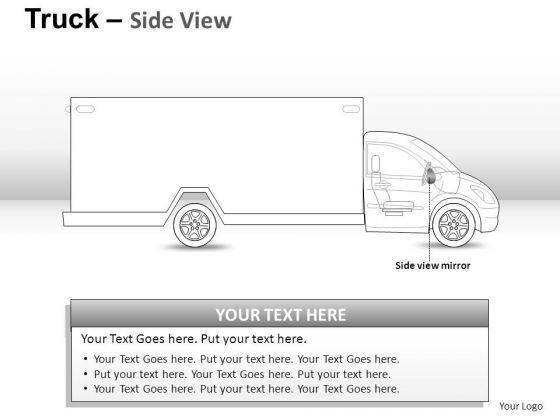 Truck – Side View

Side view mirror

YOUR TEXT HERE

Your Text Goes here. Put your text here.

• Your Text Goes here. Put your text here. Your Text Goes here.
• Put your text here. Your Text Goes here. Put your text here.
• Your Text Goes here. Put your text here. Your Text Goes here.

Your Logo